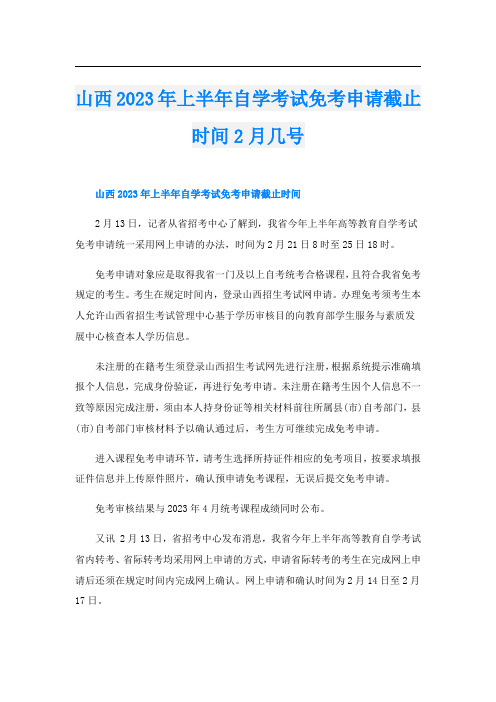 山西2023年上半年自学考试免考申请截止时间2月几号

山西2023年上半年自学考试免考申请截止时间

2月13日，记者从省招考中心了解到，我省今年上半年高等教育自学考试免考申请统一采用网上申请的办法，时间为2月21日8时至25日18时。

免考申请对象应是取得我省一门及以上自考统考合格课程，且符合我省免考规定的考生。考生在规定时间内，登录山西招生考试网申请。办理免考须考生本人允许山西省招生考试管理中心基于学历审核目的向教育部学生服务与素质发展中心核查本人学历信息。

未注册的在籍考生须登录山西招生考试网先进行注册，根据系统提示准确填报个人信息，完成身份验证，再进行免考申请。未注册在籍考生因个人信息不一致等原因完成注册，须由本人持身份证等相关材料前往所属县(市)自考部门，县(市)自考部门审核材料予以确认通过后，考生方可继续完成免考申请。

进入课程免考申请环节，请考生选择所持证件相应的免考项目，按要求填报证件信息并上传原件照片，确认预申请免考课程，无误后提交免考申请。

免考审核结果与2023年4月统考课程成绩同时公布。

又讯 2月13日，省招考中心发布消息，我省今年上半年高等教育自学考试省内转考、省际转考均采用网上申请的方式，申请省际转考的考生在完成网上申请后还须在规定时间内完成网上确认。网上申请和确认时间为2月14日至2月17日。